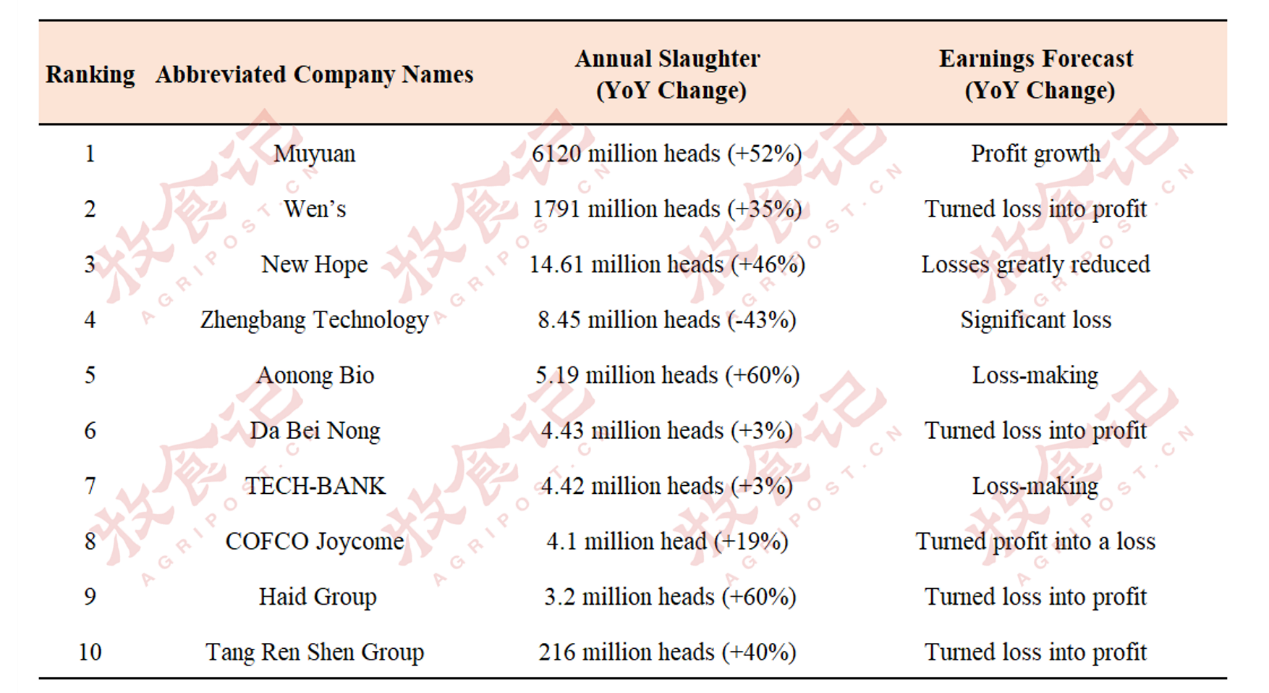 | Ranking | Abbreviated Company Names | Annual Slaughter (YoY Change) | Earnings Forecast (YoY Change) |
|---|---|---|---|
| 1 | Muyuan | 6120 million heads (+52%) | Profit growth |
| 2 | Wen's | 1791 million heads (+35%) | Turned loss into profit |
| 3 | New Hope | 14.61 million heads (+46%) | Losses greatly reduced |
| 4 | Zhengbang Technology | 8.45 million heads (-43%) | Significant loss |
| 5 | Aonong Bio | 5.19 million heads (+60%) | Loss-making |
| 6 | Da Bei Nong | 4.43 million heads (+3%) | Turned loss into profit |
| 7 | TECH-BANK | 4.42 million heads (+3%) | Loss-making |
| 8 | COFCO Joycome | 4.1 million head (+19%) | Turned profit into a loss |
| 9 | Haid Group | 3.2 million heads (+60%) | Turned loss into profit |
| 10 | Tang Ren Shen Group | 216 million heads (+40%) | Turned loss into profit |

牧食记 AGRIPOST.CN